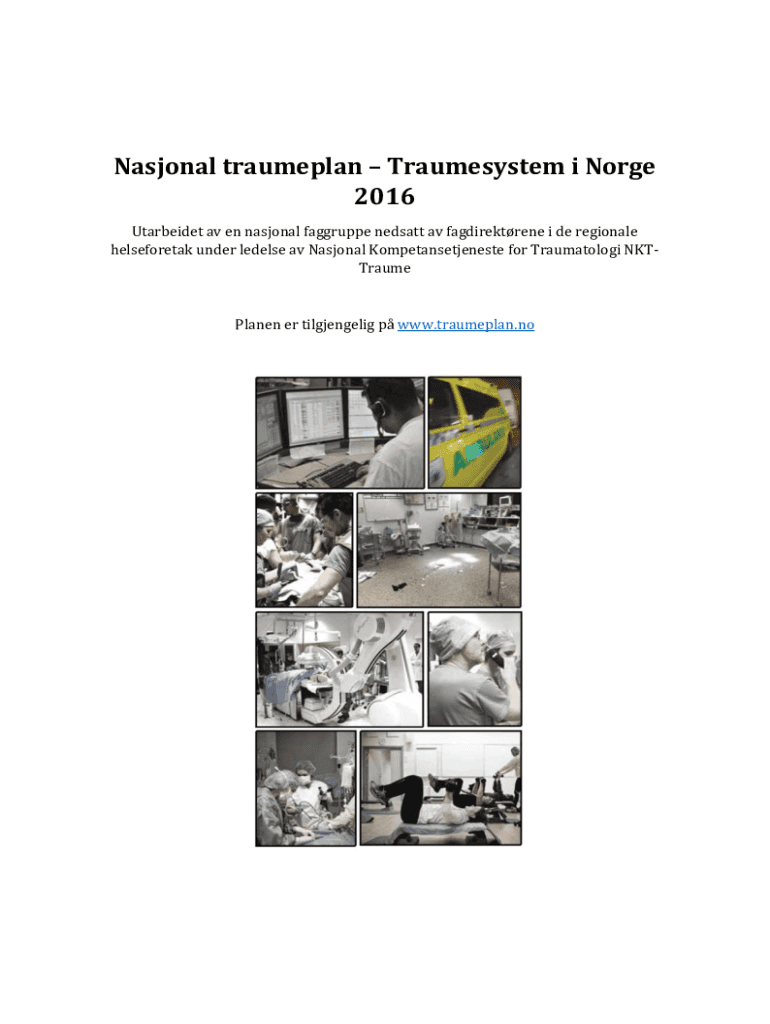 Nasjonal traumeplan – Traumesystem i Norge 2016

Utarbeidet av en nasjonal faggruppe nedsatt av fagdirektørene i de regionale helseforetak under ledelse av Nasjonal Kompetansetjeneste for Traumatologi NKT-Traume

Planen er tilgjengelig på www.traumeplan.no